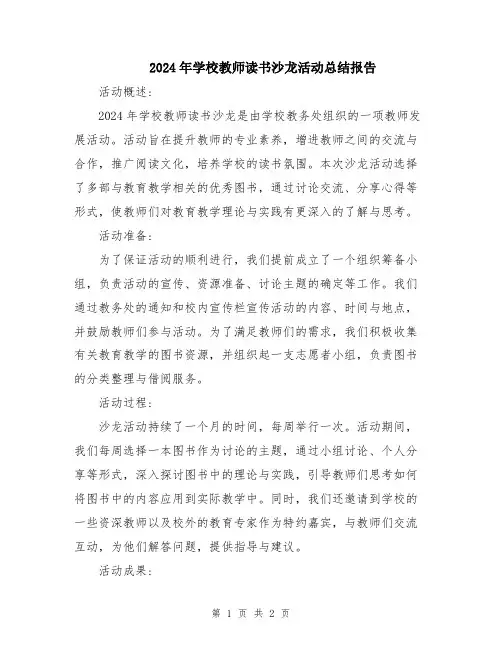 2024年学校教师读书沙龙活动总结报告

活动概述：

2024年学校教师读书沙龙是由学校教务处组织的一项教师发展活动。活动旨在提升教师的专业素养，增进教师之间的交流与合作，推广阅读文化，培养学校的读书氛围。本次沙龙活动选择了多部与教育教学相关的优秀图书，通过讨论交流、分享心得等形式，使教师们对教育教学理论与实践有更深入的了解与思考。

活动准备：

为了保证活动的顺利进行，我们提前成立了一个组织筹备小组，负责活动的宣传、资源准备、讨论主题的确定等工作。我们通过教务处的通知和校内宣传栏宣传活动的内容、时间与地点，并鼓励教师们参与活动。为了满足教师们的需求，我们积极收集有关教育教学的图书资源，并组织起一支志愿者小组，负责图书的分类整理与借阅服务。

活动过程：

沙龙活动持续了一个月的时间，每周举行一次。活动期间，我们每周选择一本图书作为讨论的主题，通过小组讨论、个人分享等形式，深入探讨图书中的理论与实践，引导教师们思考如何将图书中的内容应用到实际教学中。同时，我们还邀请到学校的一些资深教师以及校外的教育专家作为特约嘉宾，与教师们交流互动，为他们解答问题，提供指导与建议。

活动成果：

第 1 页 共 2 页